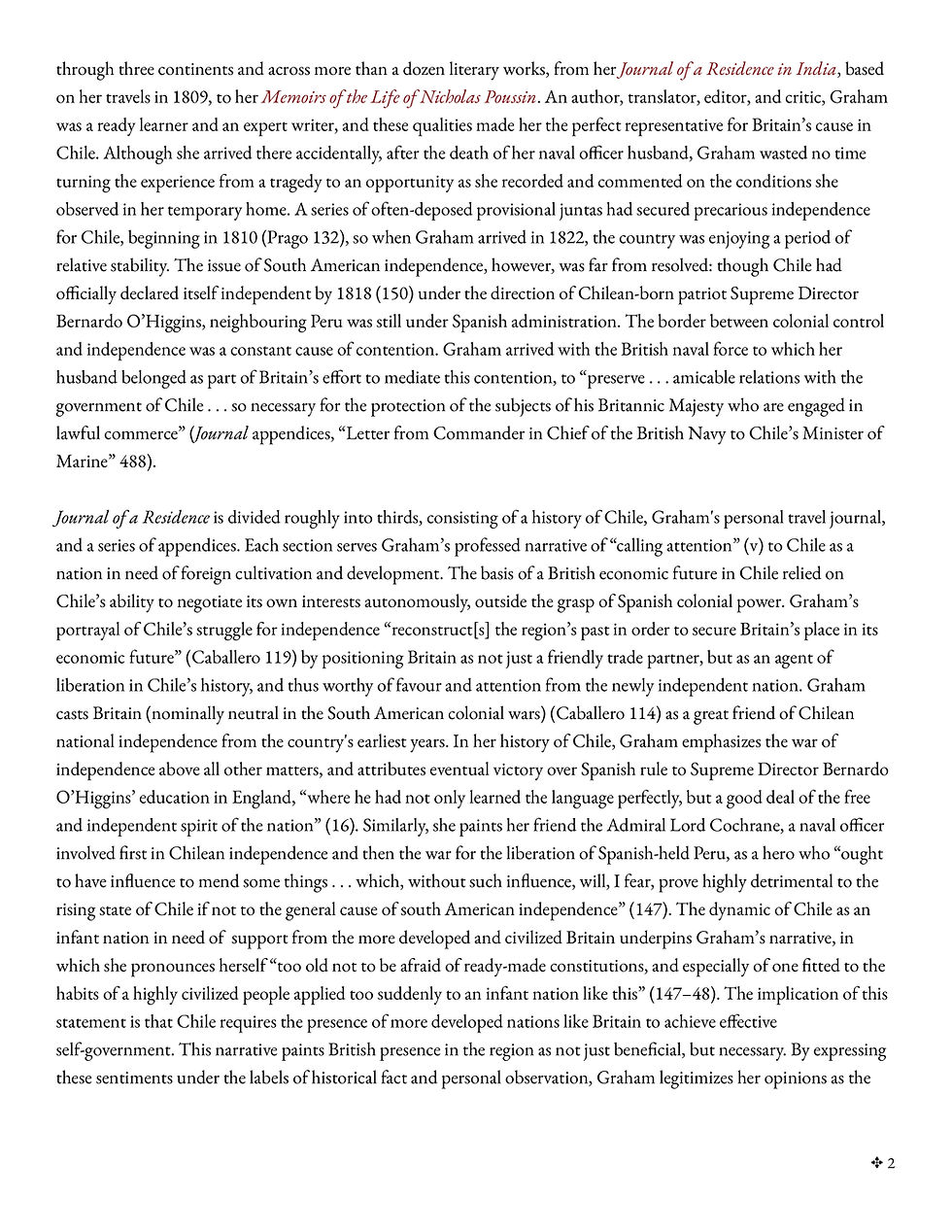 through three continents and across more than a dozen literary works, from her Journal of a Residence in India, based on her travels in 1809, to her Memoirs of the Life of Nicholas Poussin. An author, translator, editor, and critic, Graham was a ready learner and an expert writer, and these qualities made her the perfect representative for Britain's cause in Chile. Although she arrived there accidentally, after the death of her naval officer husband, Graham wasted no time turning the experience from a tragedy to an opportunity as she recorded and commented on the conditions she observed in her temporary home. A series of often-deposed provisional juntas had secured precarious independence for Chile, beginning in 1810 (Prago 132), so when Graham arrived in 1822, the country was enjoying a period of relative stability. The issue of South American independence, however, was far from resolved: though Chile had officially declared itself independent by 1818 (150) under the direction of Chilean-born patriot Supreme Director Bernardo O'Higgins, neighbouring Peru was still under Spanish administration. The border between colonial control and independence was a constant cause of contention. Graham arrived with the British naval force to which her husband belonged as part of Britain's effort to mediate this contention, to "preserve . . . amicable relations with the government of Chile . . . so necessary for the protection of the subjects of his Britannic Majesty who are engaged in lawful commerce" (Journal appendices, "Letter from Commander in Chief of the British Navy to Chile's Minister of Marine" 488).

Journal of a Residence is divided roughly into thirds, consisting of a history of Chile, Graham's personal travel journal, and a series of appendices. Each section serves Graham's professed narrative of "calling attention" (v) to Chile as a nation in need of foreign cultivation and development. The basis of a British economic future in Chile relied on Chile's ability to negotiate its own interests autonomously, outside the grasp of Spanish colonial power. Graham's portrayal of Chile's struggle for independence "reconstruct[s] the region's past in order to secure Britain's place in its economic future" (Caballero 119) by positioning Britain as not just a friendly trade partner, but as an agent of liberation in Chile's history, and thus worthy of favour and attention from the newly independent nation. Graham casts Britain (nominally neutral in the South American colonial wars) (Caballero 114) as a great friend of Chilean national independence from the country's earliest years. In her history of Chile, Graham emphasizes the war of independence above all other matters, and attributes eventual victory over Spanish rule to Supreme Director Bernardo O'Higgins' education in England, "where he had not only learned the language perfectly, but a good deal of the free and independent spirit of the nation" (16). Similarly, she paints her friend the Admiral Lord Cochrane, a naval officer involved first in Chilean independence and then the war for the liberation of Spanish-held Peru, as a hero who "ought to have influence to mend some things . . . which, without such influence, will, I fear, prove highly detrimental to the rising state of Chile if not to the general cause of south American independence" (147). The dynamic of Chile as an infant nation in need of support from the more developed and civilized Britain underpins Graham's narrative, in which she pronounces herself "too old not to be afraid of ready-made constitutions, and especially of one fitted to the habits of a highly civilized people applied too suddenly to an infant nation like this" (147–48). The implication of this statement is that Chile requires the presence of more developed nations like Britain to achieve effective self-government. This narrative paints British presence in the region as not just beneficial, but necessary. By expressing these sentiments under the labels of historical fact and personal observation, Graham legitimizes her opinions as the

✣ 2